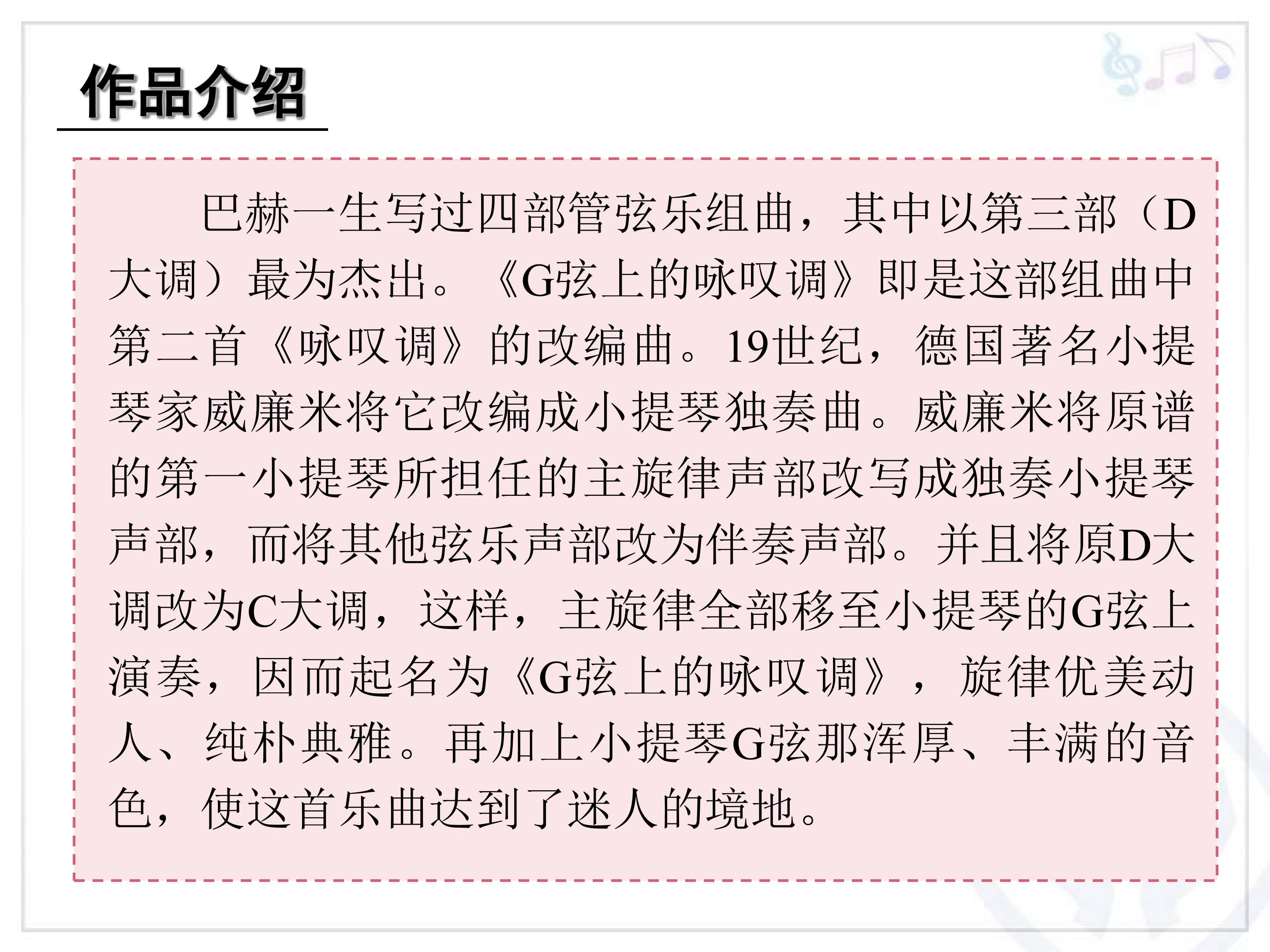 作品介绍

巴赫一生写过四部管弦乐组曲，其中以第三部（D大调）最为杰出。《G弦上的咏叹调》即是这部组曲中第二首《咏叹调》的改编曲。19世纪，德国著名小提琴家威廉米将它改编成小提琴独奏曲。威廉米将原谱的第一小提琴所担任的主旋律声部改写成独奏小提琴声部，而将其他弦乐声部改为伴奏声部。并且将原D大调改为C大调，这样，主旋律全部移至小提琴的G弦上演奏，因而起名为《G弦上的咏叹调》，旋律优美动人、纯朴典雅。再加上小提琴G弦那浑厚、丰满的音色，使这首乐曲达到了迷人的境地。